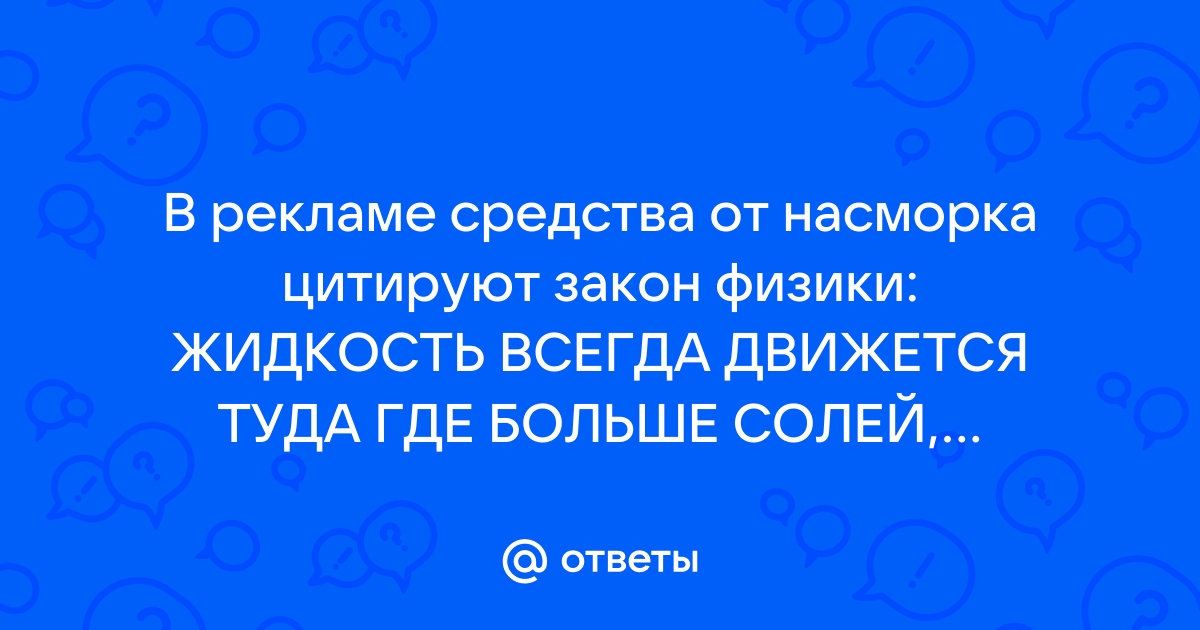 В рекламе средства от насморка цитируют закон физики: ЖИДКОСТЬ ВСЕГДА ДВИЖЕТСЯ ТУДА ГДЕ БОЛЬШЕ СОЛЕЙ,...

@ ответы